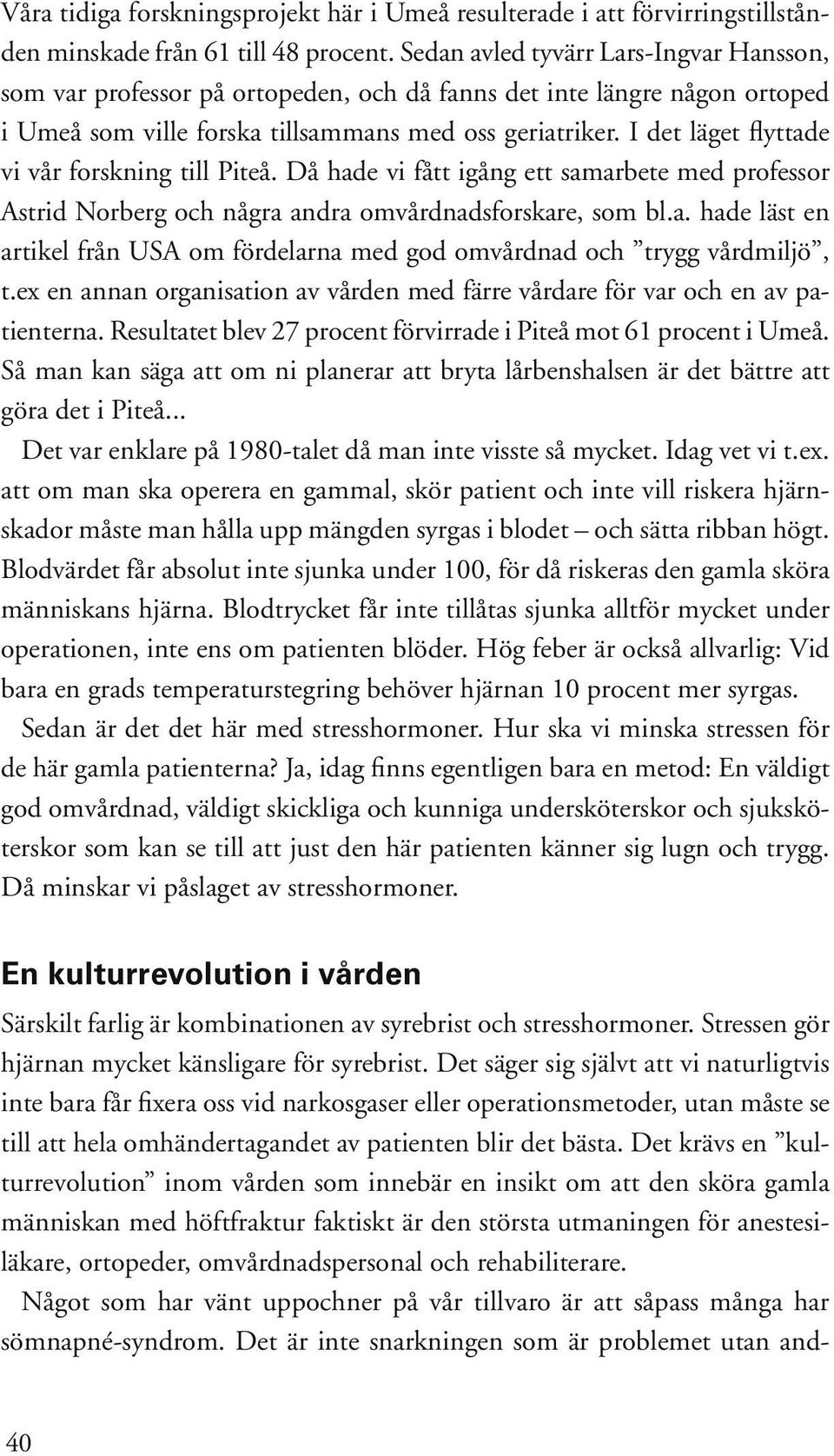 Våra tidiga forskningsprojekt här i Umeå resulterade i att förvirringstillstånden minskade från 61 till 48 procent. Sedan avled tyvärr Lars-Ingvar Hansson, som var professor på ortopeden, och då fanns det inte längre någon ortoped i Umeå som ville forska tillsammans med oss geriatriker. I det läget flyttade vi vår forskning till Piteå. Då hade vi fått igång ett samarbete med professor Astrid Norberg och några andra omvårdnadsforskare, som bl.a. hade läst en artikel från USA om fördelarna med god omvårdnad och ”trygg vårdmiljö”, t.ex en annan organisation av vården med färre vårdare för var och en av patienterna. Resultatet blev 27 procent förvirrade i Piteå mot 61 procent i Umeå. Så man kan säga att om ni planerar att bryta lårbenshalsen är det bättre att göra det i Piteå...

Det var enklare på 1980-talet då man inte visste så mycket. Idag vet vi t.ex. att om man ska operera en gammal, skör patient och inte vill riskera hjärnskador måste man hålla upp mängden syrgas i blodet – och sätta ribban högt. Blodvärdet får absolut inte sjunka under 100, för då riskeras den gamla sköra människans hjärna. Blodtrycket får inte tillåtas sjunka alltför mycket under operationen, inte ens om patienten blöder. Hög feber är också allvarlig: Vid bara en grads temperaturstegring behöver hjärnan 10 procent mer syrgas.

Sedan är det det här med stresshormoner. Hur ska vi minska stressen för de här gamla patienterna? Ja, idag finns egentligen bara en metod: En väldigt god omvårdnad, väldigt skickliga och kunniga undersköterskor och sjuksköterskor som kan se till att just den här patienten känner sig lugn och trygg. Då minskar vi påslaget av stresshormoner.

En kulturrevolution i vården

Särskilt farlig är kombinationen av syrebrist och stresshormoner. Stressen gör hjärnan mycket känsligare för syrebrist. Det säger sig självt att vi naturligtvis inte bara får fixera oss vid narkosgaser eller operationsmetoder, utan måste se till att hela omhändertagandet av patienten blir det bästa. Det krävs en ”kulturrevolution” inom vården som innebär en insikt om att den sköra gamla människan med höftfraktur faktiskt är den största utmaningen för anestesiläkare, ortopeder, omvårdnadspersonal och rehabiliterare.

Något som har vänt uppochner på vår tillvaro är att såpass många har sömnapné-syndrom. Det är inte snarkningen som är problemet utan and-

40